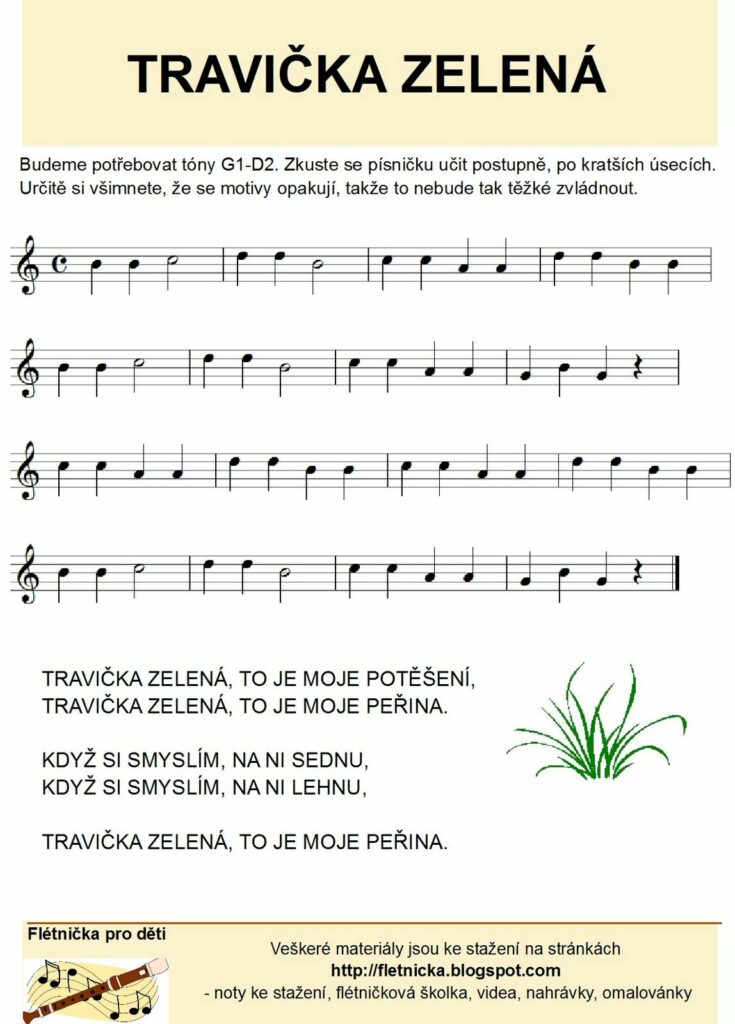 TRAVIČKA ZELENÁ

Budeme potřebovat tóny G1-D2. Zkuste se písničku učit postupně, po kratších úsecích. Určitě si všimnete, že se motivy opakují, takže to nebude tak těžké zvládnout.

TRAVIČKA ZELENÁ, TO JE MOJE POTĚŠENÍ,
TRAVIČKA ZELENÁ, TO JE MOJE PEŘINA.

KDYŽ SI SMYSLÍM, NA NI SEDNU,
KDYŽ SI SMYSLÍM, NA NI LEHNU,

TRAVIČKA ZELENÁ, TO JE MOJE PEŘINA.

Flétnička pro děti

Veškeré materiály jsou ke stažení na stránkách
http://fletnicka.blogspot.com
- noty ke stažení, flétničková školka, videa, nahrávky, omalovánky